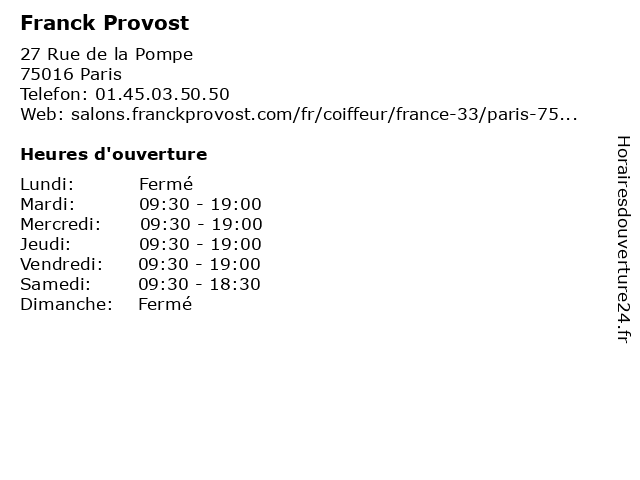 Franck Provost

27 Rue de la Pompe
75016 Paris
Telefon: 01.45.03.50.50
Web: salons.franckprovost.com/fr/coiffeur/france-33/paris-75...

Heures d'ouverture

Lundi: Fermé
Mardi: 09:30 - 19:00
Mercredi: 09:30 - 19:00
Jeudi: 09:30 - 19:00
Vendredi: 09:30 - 19:00
Samedi: 09:30 - 18:30
Dimanche: Fermé

Horairesdouverture24.fr